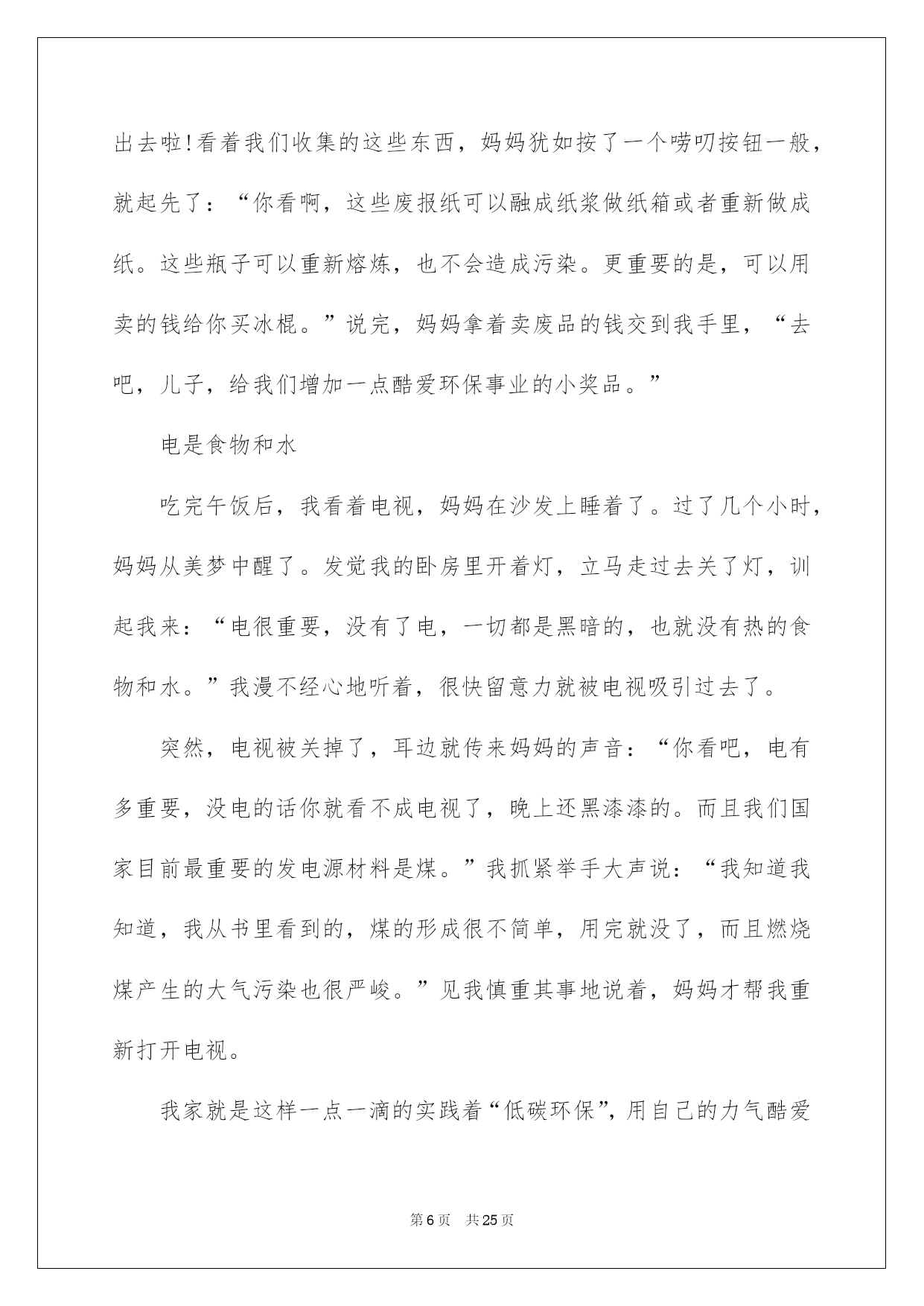 出去啦!看着我们收集的这些东西，妈妈犹如按了一个唠叨按钮一般，就起先了：“你看啊，这些废报纸可以融成纸浆做纸箱或者重新做成纸。这些瓶子可以重新熔炼，也不会造成污染。更重要的是，可以用卖的钱给你买冰棍。”说完，妈妈拿着卖废品的钱交到我手里，“去吧，儿子，给我们增加一点酷爱环保事业的小奖品。”

电是食物和水

吃完午饭后，我看着电视，妈妈在沙发上睡着了。过了几个小时，妈妈从美梦中醒了。发觉我的卧房里开着灯，立马走过去关了灯，训起我来：“电很重要，没有了电，一切都是黑暗的，也就没有热的食物和水。”我漫不经心地听着，很快留意力就被电视吸引过去了。

突然，电视被关掉了，耳边就传来妈妈的声音：“你看吧，电有多重要，没电的话你就看不成电视了，晚上还黑漆漆的。而且我们国家目前最重要的发电源材料是煤。”我抓紧举手大声说：“我知道我知道，我从书里看到的，煤的形成很不简单，用完就没了，而且燃烧煤产生的大气污染也很严峻。”见我慎重其事地说着，妈妈才帮我重新打开电视。

我家就是这样一点一滴的实践着“低碳环保”，用自己的力气酷爱

第6页 共25页